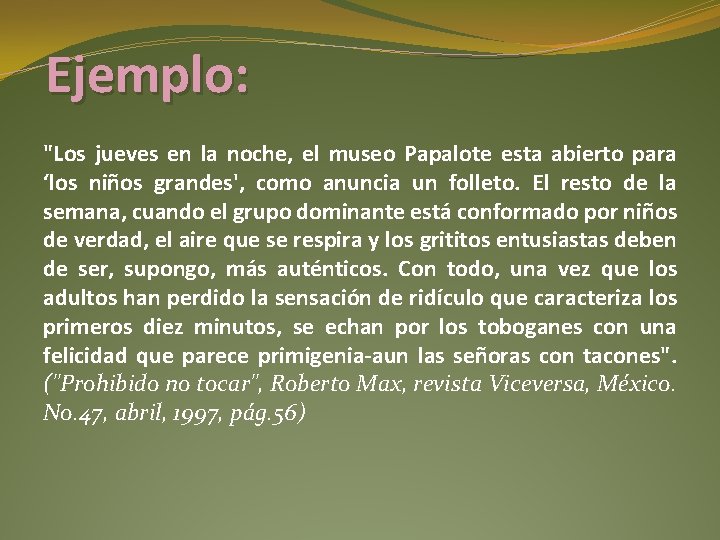 Ejemplo:

"Los jueves en la noche, el museo Papalote esta abierto para 'los niños grandes', como anuncia un folleto. El resto de la semana, cuando el grupo dominante está conformado por niños de verdad, el aire que se respira y los grititos entusiastas deben de ser, supongo, más auténticos. Con todo, una vez que los adultos han perdido la sensación de ridículo que caracteriza los primeros diez minutos, se echan por los toboganes con una felicidad que parece primigenia-aun las señoras con tacones". ("Prohibido no tocar", Roberto Max, revista Viceversa, México. No.47, abril, 1997, pág.56)